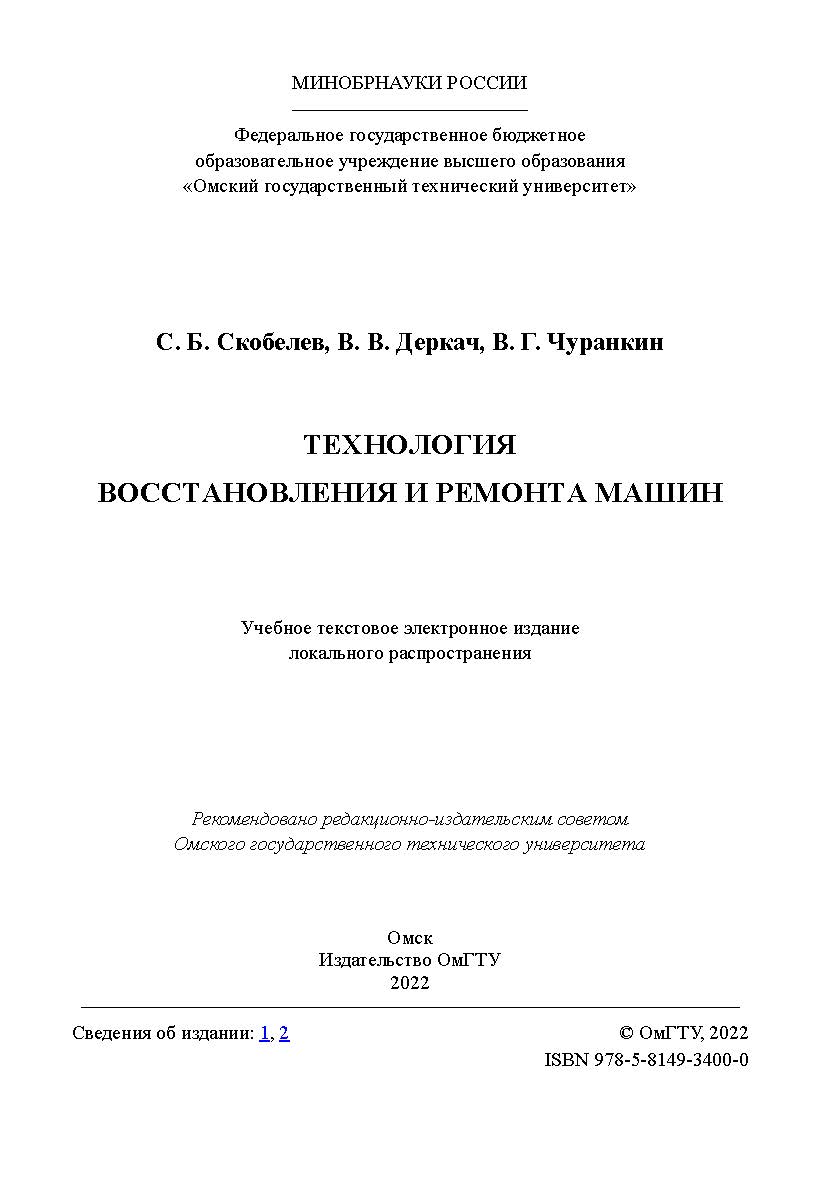 МИНОБРНАУКИ РОССИИ

Федеральное государственное бюджетное образовательное учреждение высшего образования «Омский государственный технический университет»

С. Б. Скобелев, В. В. Деркач, В. Г. Чуранкин

ТЕХНОЛОГИЯ
ВОССТАНОВЛЕНИЯ И РЕМОНТА МАШИН

Учебное текстовое электронное издание локального распространения

Рекомендовано редакционно-издательским советом Омского государственного технического университета

Омск
Издательство ОмГТУ
2022

Сведения об издании: 1, 2

© ОмГТУ, 2022
ISBN 978-5-8149-3400-0